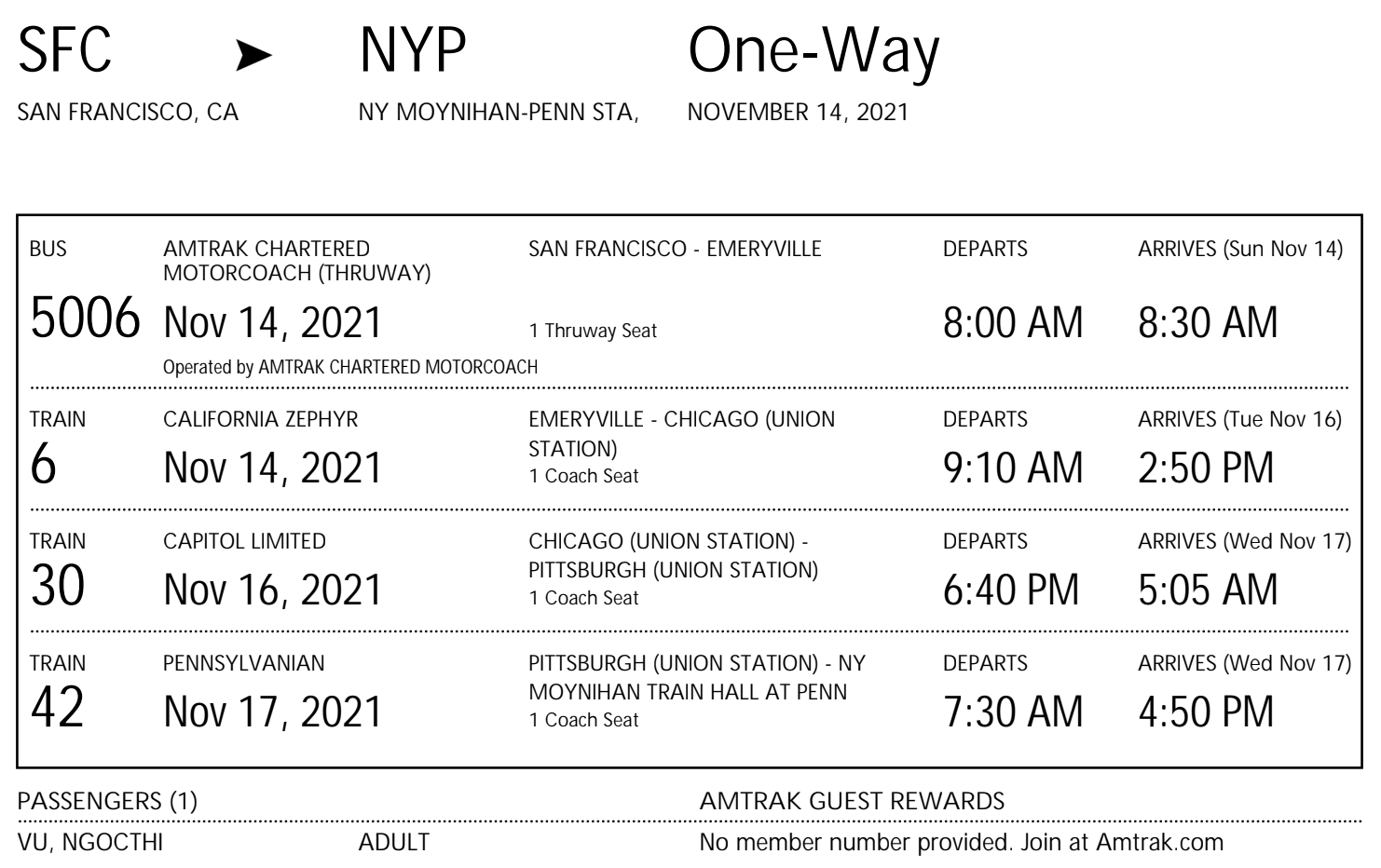 SFC ➤ NYP One-Way
SAN FRANCISCO, CA NY MOYNIHAN-PENN STA, NOVEMBER 14, 2021

BUS
5006
AMTRAK CHARTERED MOTORCOACH (THRUWAY)
Nov 14, 2021
Operated by AMTRAK CHARTERED MOTORCOACH
SAN FRANCISCO - EMERYVILLE
1 Thruway Seat
DEPARTS
8:00 AM
ARRIVES (Sun Nov 14)
8:30 AM

TRAIN
6
CALIFORNIA ZEPHYR
Nov 14, 2021
EMERYVILLE - CHICAGO (UNION STATION)
1 Coach Seat
DEPARTS
9:10 AM
ARRIVES (Tue Nov 16)
2:50 PM

TRAIN
30
CAPITOL LIMITED
Nov 16, 2021
CHICAGO (UNION STATION) - PITTSBURGH (UNION STATION)
1 Coach Seat
DEPARTS
6:40 PM
ARRIVES (Wed Nov 17)
5:05 AM

TRAIN
42
PENNSYLVANIAN
Nov 17, 2021
PITTSBURGH (UNION STATION) - NY MOYNIHAN TRAIN HALL AT PENN
1 Coach Seat
DEPARTS
7:30 AM
ARRIVES (Wed Nov 17)
4:50 PM

PASSENGERS (1)
VU, NGOCTHI ADULT

AMTRAK GUEST REWARDS
No member number provided. Join at Amtrak.com